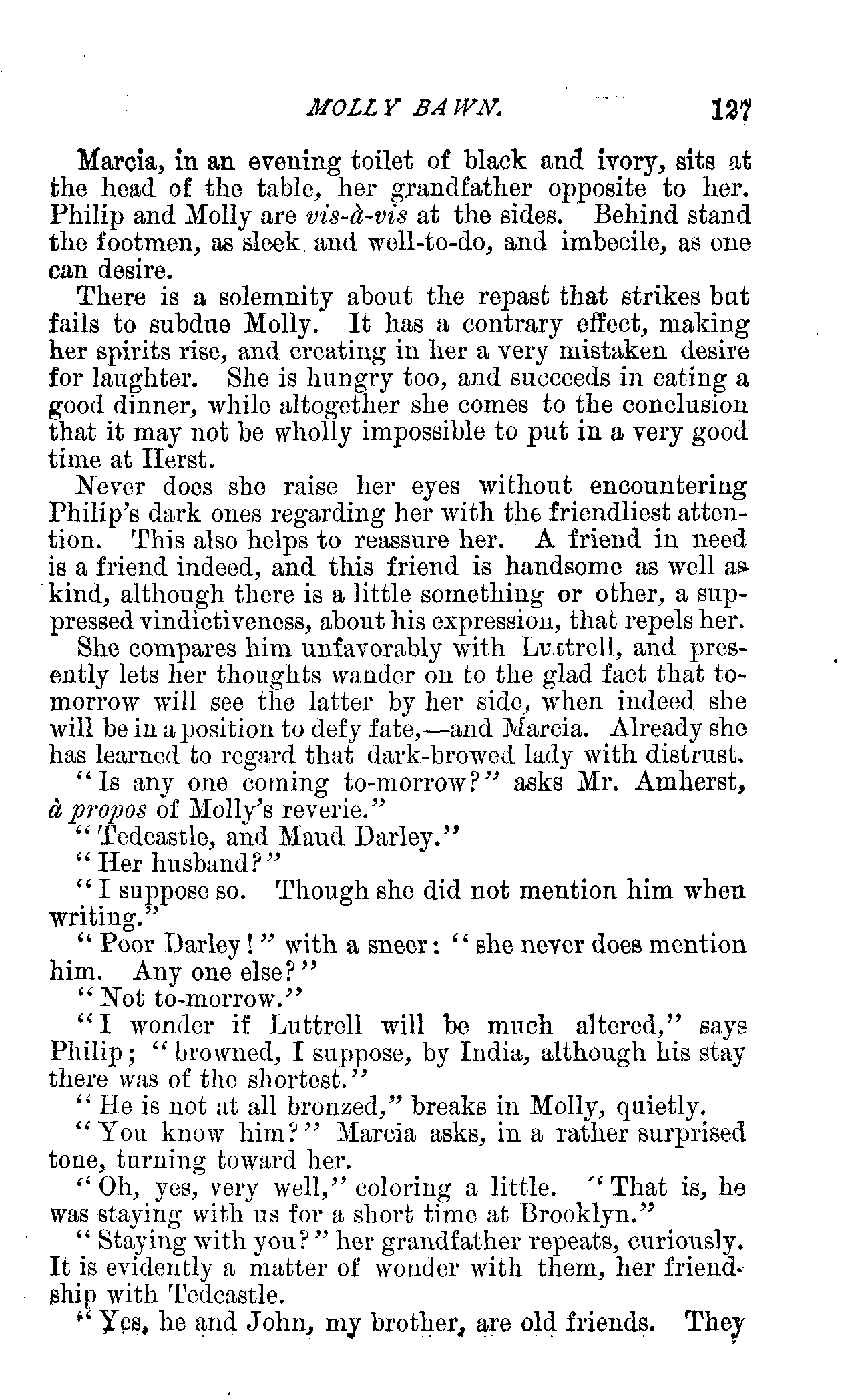 MOLLY BAWN. 127

Marcia, in an evening toilet of black and ivory, sits at the head of the table, her grandfather opposite to her. Philip and Molly are vis-à-vis at the sides. Behind stand the footmen, as sleek and well-to-do, and imbecile, as one can desire.

There is a solemnity about the repast that strikes but fails to subdue Molly. It has a contrary effect, making her spirits rise, and creating in her a very mistaken desire for laughter. She is hungry too, and succeeds in eating a good dinner, while altogether she comes to the conclusion that it may not be wholly impossible to put in a very good time at Herst.

Never does she raise her eyes without encountering Philip's dark ones regarding her with the friendliest attention. This also helps to reassure her. A friend in need is a friend indeed, and this friend is handsome as well as kind, although there is a little something or other, a suppressed vindictiveness, about his expression, that repels her.

She compares him unfavorably with Luttrell, and presently lets her thoughts wander on to the glad fact that to-morrow will see the latter by her side, when indeed she will be in a position to defy fate,—and Marcia. Already she has learned to regard that dark-browed lady with distrust.

"Is any one coming to-morrow?" asks Mr. Amherst, à propos of Molly's reverie."

"Tedcastle, and Maud Darley."

"Her husband?"

"I suppose so. Though she did not mention him when writing."

"Poor Darley!" with a sneer: "she never does mention him. Any one else?"

"Not to-morrow."

"I wonder if Luttrell will be much altered," says Philip; "browned, I suppose, by India, although his stay there was of the shortest."

"He is not at all bronzed," breaks in Molly, quietly.

"You know him?" Marcia asks, in a rather surprised tone, turning toward her.

"Oh, yes, very well," coloring a little. "That is, he was staying with us for a short time at Brooklyn."

"Staying with you?" her grandfather repeats, curiously. It is evidently a matter of wonder with them, her friendship with Tedcastle.

"Yes, he and John, my brother, are old friends. They